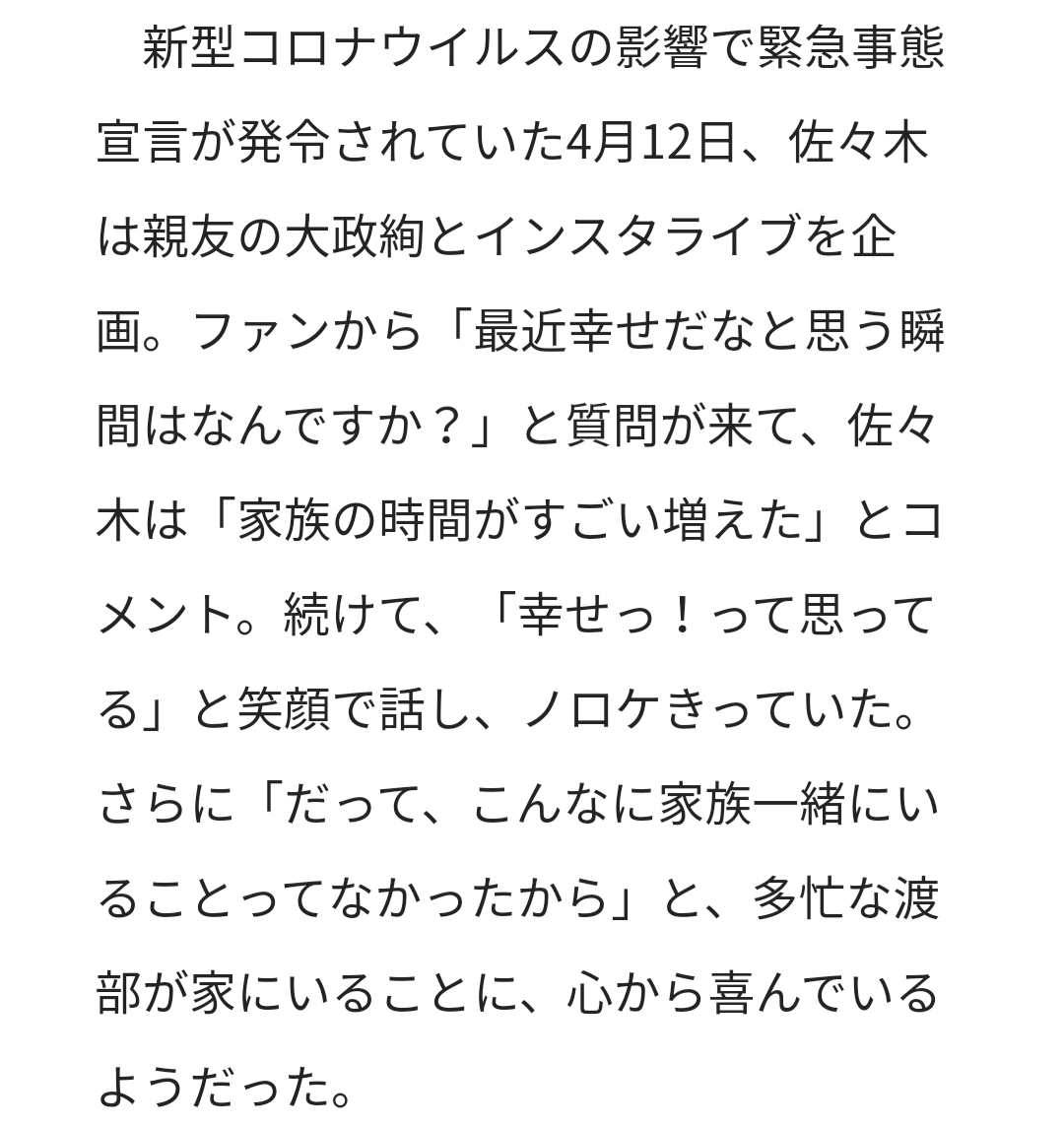 新型コロナウイルスの影響で緊急事態宣言が発令されていた4月12日、佐々木は親友の大政絢とインスタライブを企画。ファンから「最近幸せだなと思う瞬間はなんですか？」と質問が来て、佐々木は「家族の時間がすごい増えた」とコメント。続けて、「幸せっ！って思ってる」と笑顔で話し、ノロケきっていた。さらに「だって、こんなに家族一緒にいることってなかったから」と、多忙な渡部が家にいることに、心から喜んでいるようだった。